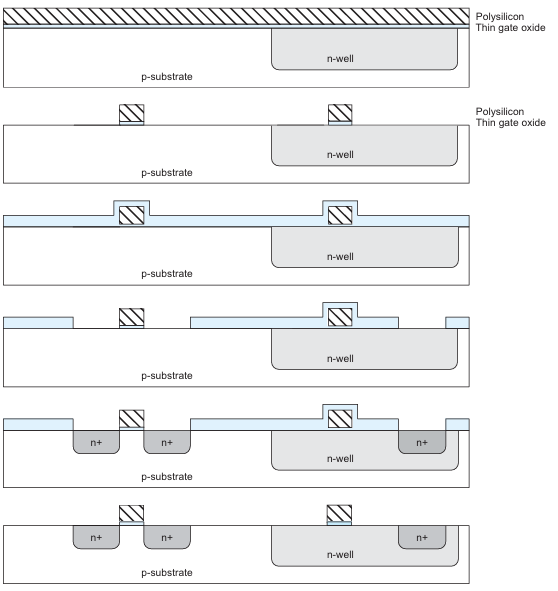 Polysilicon
Thin gate oxide

n-well
p-substrate

Polysilicon
Thin gate oxide

n-well
p-substrate

n-well
p-substrate

n-well
p-substrate

n+ n+ n+
n-well
p-substrate

n+ n+ n+
n-well
p-substrate